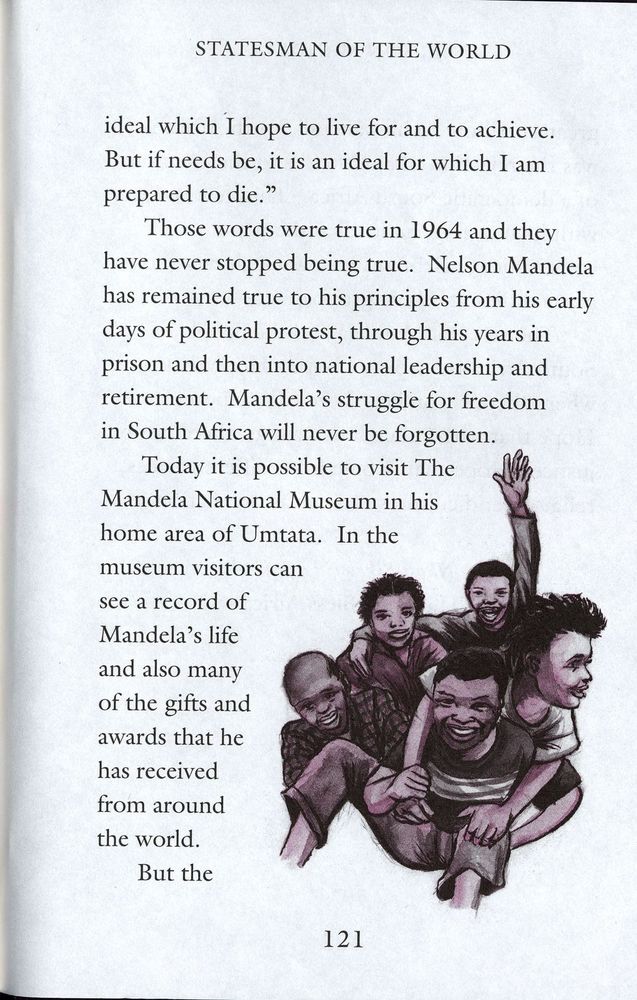 STATESMAN OF THE WORLD

ideal which I hope to live for and to achieve. But if needs be, it is an ideal for which I am prepared to die."

Those words were true in 1964 and they have never stopped being true. Nelson Mandela has remained true to his principles from his early days of political protest, through his years in prison and then into national leadership and retirement. Mandela's struggle for freedom in South Africa will never be forgotten.

Today it is possible to visit The Mandela National Museum in his home area of Umtata. In the museum visitors can see a record of Mandela's life and also many of the gifts and awards that he has received from around the world.

But the

121